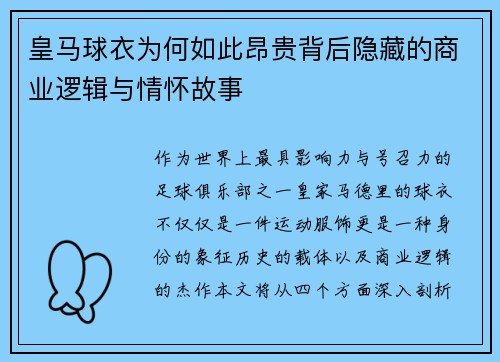 皇马球衣为何如此昂贵背后隐藏的商业逻辑与情怀故事

作为世界上最具影响力与号召力的足球俱乐部之一皇家马德里的球衣不仅仅是一件运动服饰更是一种身份的象征历史的载体以及商业逻辑的杰作本文将从四个方面深入剖析